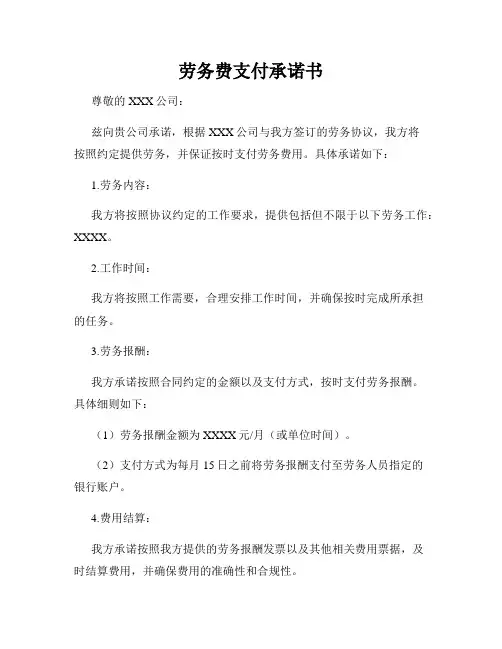 劳务费支付承诺书

尊敬的 XXX 公司：

兹向贵公司承诺，根据 XXX 公司与我方签订的劳务协议，我方将按照约定提供劳务，并保证按时支付劳务费用。具体承诺如下：

1.劳务内容：

我方将按照协议约定的工作要求，提供包括但不限于以下劳务工作：XXXX。

2.工作时间：

我方将按照工作需要，合理安排工作时间，并确保按时完成所承担的任务。

3.劳务报酬：

我方承诺按照合同约定的金额以及支付方式，按时支付劳务报酬。具体细则如下：

（1）劳务报酬金额为 XXXX 元/月（或单位时间）。

（2）支付方式为每月 15 日之前将劳务报酬支付至劳务人员指定的银行账户。

4.费用结算：

我方承诺按照我方提供的劳务报酬发票以及其他相关费用票据，及时结算费用，并确保费用的准确性和合规性。